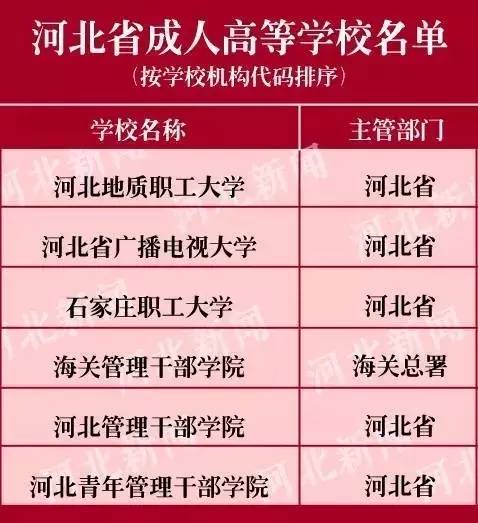 河北省成人高等学校名单
（按学校机构代码排序）

| 学校名称 | 主管部门 |
|---|---|
| 河北地质职工大学 | 河北省 |
| 河北省广播电视大学 | 河北省 |
| 石家庄职工大学 | 河北省 |
| 海关管理干部学院 | 海关总署 |
| 河北管理干部学院 | 河北省 |
| 河北青年管理干部学院 | 河北省 |

河北新闻